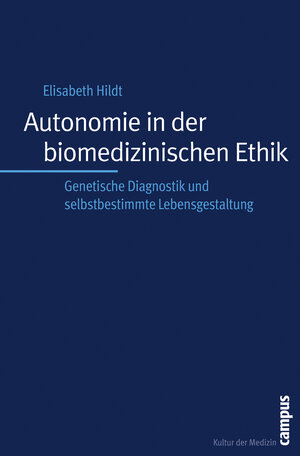 Elisabeth Hildt

Autonomie in der biomedizinischen Ethik

Genetische Diagnostik und selbstbestimmte Lebensgestaltung

Kultur der Medizin

campus